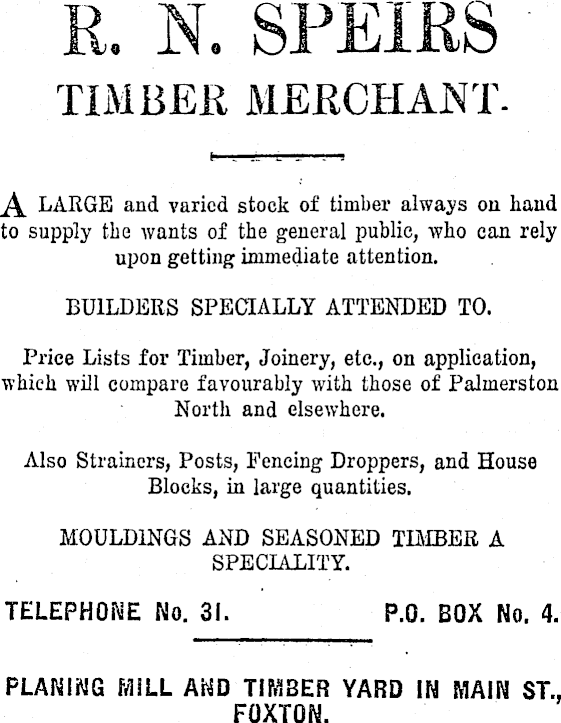 R. N. SPEIRS

TIMBER MERCHANT.

A LARGE and varied stock of timber always on hand to supply the wants of the general public, who can rely upon getting immediate attention.

BUILDERS SPECIALLY ATTENDED TO.

Price Lists for Timber, Joinery, etc., on application, which will compare favourably with those of Palmerston North and elsewhere.

Also Strainers, Posts, Fencing Droppers, and House Blocks, in large quantities.

MOULDINGS AND SEASONED TIMBER A SPECIALITY.

TELEPHONE No. 31. P.O. BOX No. 4.

PLANING MILL AND TIMBER YARD IN MAIN ST., FOXTON.